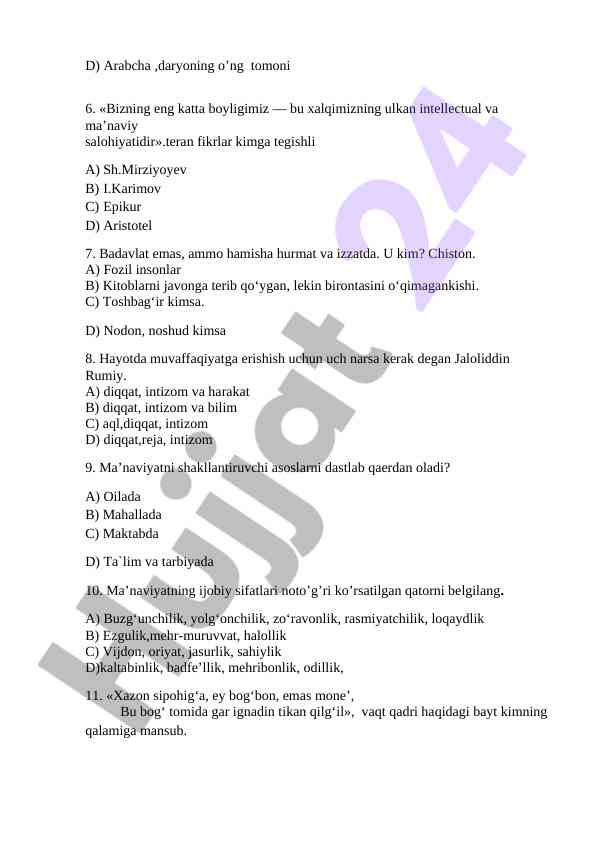 D) Arabcha ,daryoning o’ng tomoni

6. «Bizning eng katta boyligimiz — bu xalqimizning ulkan intellectual va ma’naviy salohiyatidir».teran fikrlar kimga tegishli

A) Sh.Mirziyoyev
B) I.Karimov
C) Epikur
D) Aristotel

7. Badavlat emas, ammo hamisha hurmat va izzatda. U kim? Chiston.
A) Fozil insonlar
B) Kitoblarni javonga terib qo‘ygan, lekin birontasini o‘qimagankishi.
C) Toshbag‘ir kimsa.

D) Nodon, noshud kimsa

8. Hayotda muvaffaqiyatga erishish uchun uch narsa kerak degan Jaloliddin Rumiy.
A) diqqat, intizom va harakat
B) diqqat, intizom va bilim
C) aql,diqqat, intizom
D) diqqat,reja, intizom

9. Ma’naviyatni shakllantiruvchi asoslarni dastlab qaerdan oladi?

A) Oilada
B) Mahallada
C) Maktabda

D) Ta`lim va tarbiyada

10. Ma’naviyatning ijobiy sifatlari noto’g’ri ko’rsatilgan qatorni belgilang.

A) Buzg‘unchilik, yolg‘onchilik, zo‘ravonlik, rasmiyatchilik, loqaydlik
B) Ezgulik,mehr-muruvvat, halollik
C) Vijdon, oriyat, jasurlik, sahiylik
D)kaltabinlik, badfe’llik, mehribonlik, odillik,

11. «Xazon sipohig‘a, ey bog‘bon, emas mone’,
Bu bog‘ tomida gar ignadin tikan qilg‘il», vaqt qadri haqidagi bayt kimning qalamiga mansub.

Hujjat 24